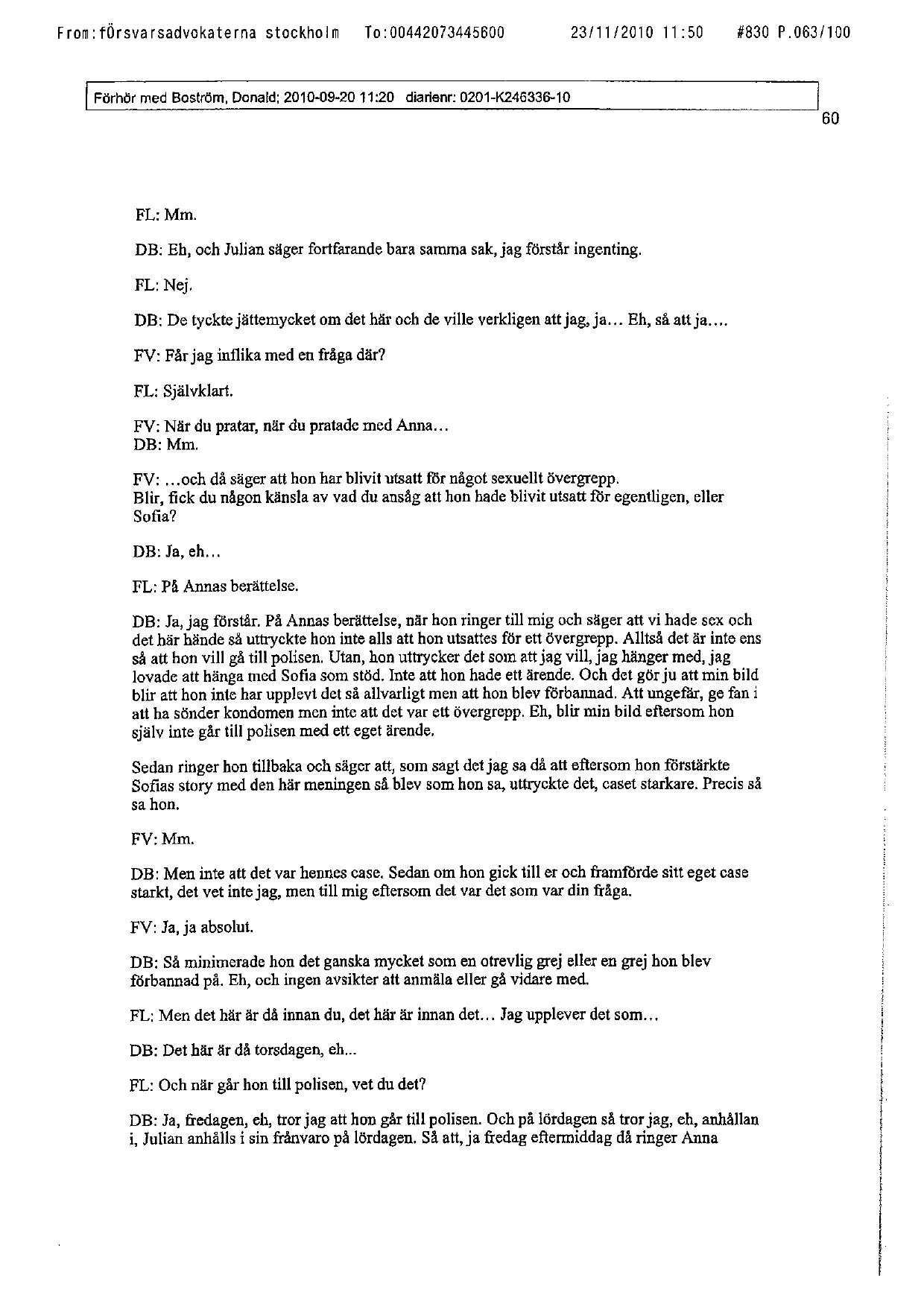 From:försvarsadvokaterna stockholm To:00442073445600 23/11/2010 11:50 #830 P.063/100

Förhör med Boström, Donald; 2010-09-20 11:20 diarienr: 0201-K246336-10

60

FL: Mm.

DB: Eh, och Julian säger fortfarande bara samma sak, jag förstår ingenting.

FL: Nej.

DB: De tyckte jättemycket om det här och de ville verkligen att jag, ja… Eh, så att ja….

FV: Får jag inflika med en fråga där?

FL: Självklart.

FV: När du pratar, när du pratade med Anna…
DB: Mm.

FV: …och då säger att hon har blivit utsatt för något sexuellt övergrepp.
Blir, fick du någon känsla av vad du ansåg att hon hade blivit utsatt för egentligen, eller Sofia?

DB: Ja, eh…

FL: På Annas berättelse.

DB: Ja, jag förstår. På Annas berättelse, när hon ringer till mig och säger att vi hade sex och det här hände så uttryckte hon inte alls att hon utsattes för ett övergrepp. Alltså det är inte ens så att hon vill gå till polisen. Utan, hon uttrycker det som att jag vill, jag hänger med, jag lovade att hänga med Sofia som stöd. Inte att hon hade ett ärende. Och det gör ju att min bild blir att hon inte har upplevt det så allvarligt men att hon blev förbannad. Att ungefär, ge fan i att ha sönder kondomen men inte att det var ett övergrepp. Eh, blir min bild eftersom hon själv inte går till polisen med ett eget ärende.

Sedan ringer hon tillbaka och säger att, som sagt det jag sa då att eftersom hon förstärkte Sofias story med den här meningen så blev som hon sa, uttryckte det, caset starkare. Precis så sa hon.

FV: Mm.

DB: Men inte att det var hennes case. Sedan om hon gick till er och framförde sitt eget case starkt, det vet inte jag, men till mig eftersom det var det som var din fråga.

FV: Ja, ja absolut.

DB: Så minimerade hon det ganska mycket som en otrevlig grej eller en grej hon blev förbannad på. Eh, och ingen avsikter att anmäla eller gå vidare med.

FL: Men det här är då innan du, det här är innan det… Jag upplever det som…

DB: Det här är då torsdagen, eh...

FL: Och när går hon till polisen, vet du det?

DB: Ja, fredagen, eh, tror jag att hon går till polisen. Och på lördagen så tror jag, eh, anhållan i, Julian anhålls i sin frånvaro på lördagen. Så att, ja fredag eftermiddag då ringer Anna